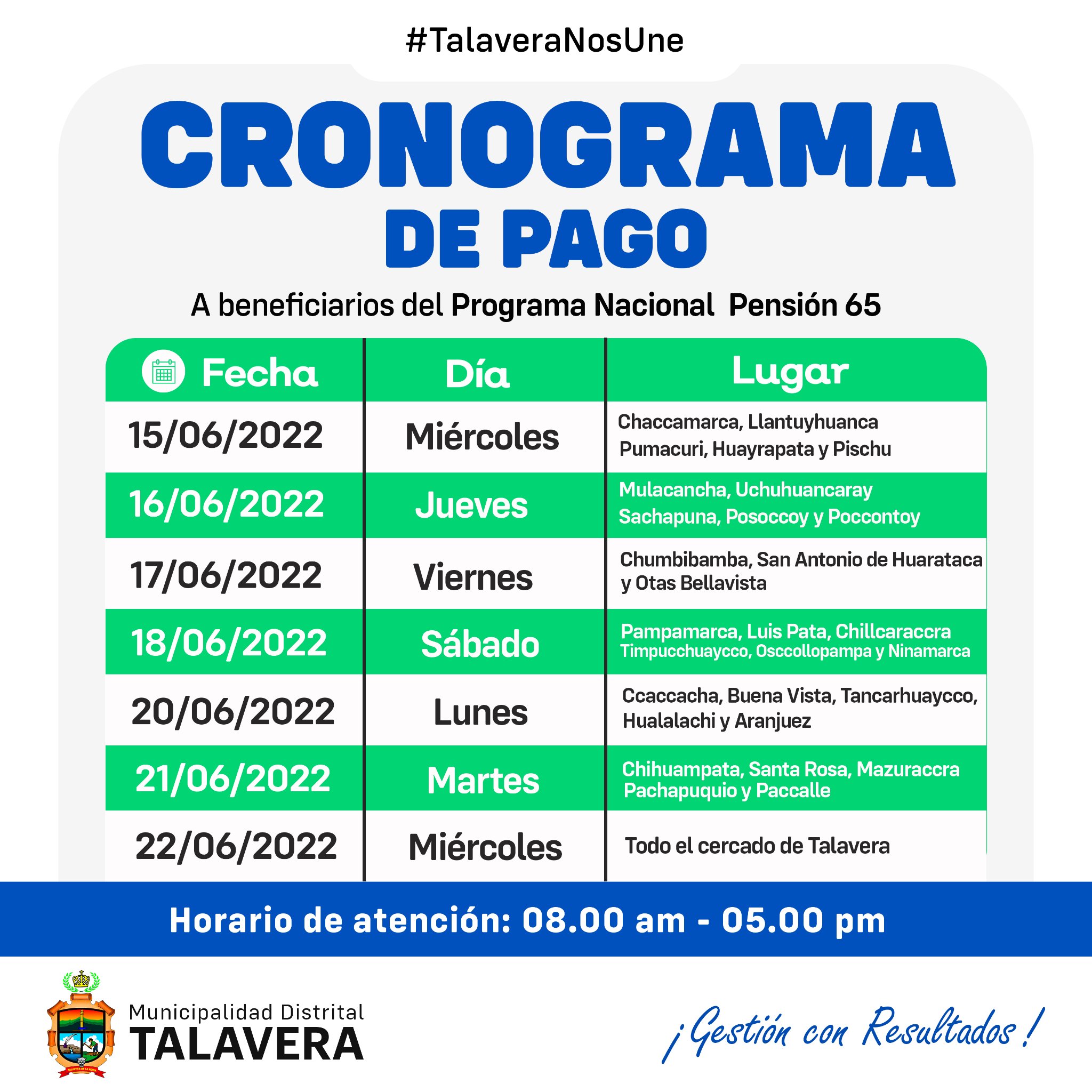 #TalaveraNosUne

CRONOGRAMA DE PAGO

A beneficiarios del Programa Nacional Pensión 65

| Fecha | Día | Lugar |
|---|---|---|
| 15/06/2022 | Miércoles | Chaccamarca, Llantuyhuanca Pumacuri, Huayrapata y Pischu |
| 16/06/2022 | Jueves | Mulacancha, Uchuhuancaray Sachapuna, Posoccoy y Poccontoy |
| 17/06/2022 | Viernes | Chumbibamba, San Antonio de Huarataca y Otas Bellavista |
| 18/06/2022 | Sábado | Pampamarca, Luis Pata, Chillcaraccra Timpucchuaycco, Osccollopampa y Ninamarca |
| 20/06/2022 | Lunes | Ccaccacha, Buena Vista, Tancarhuaycco, Hualalachi y Aranjuez |
| 21/06/2022 | Martes | Chihuampata, Santa Rosa, Mazuraccra Pachapuquio y Paccalle |
| 22/06/2022 | Miércoles | Todo el cercado de Talavera |

Horario de atención: 08.00 am - 05.00 pm

Municipalidad Distrital TALAVERA

¡Gestión con Resultados!